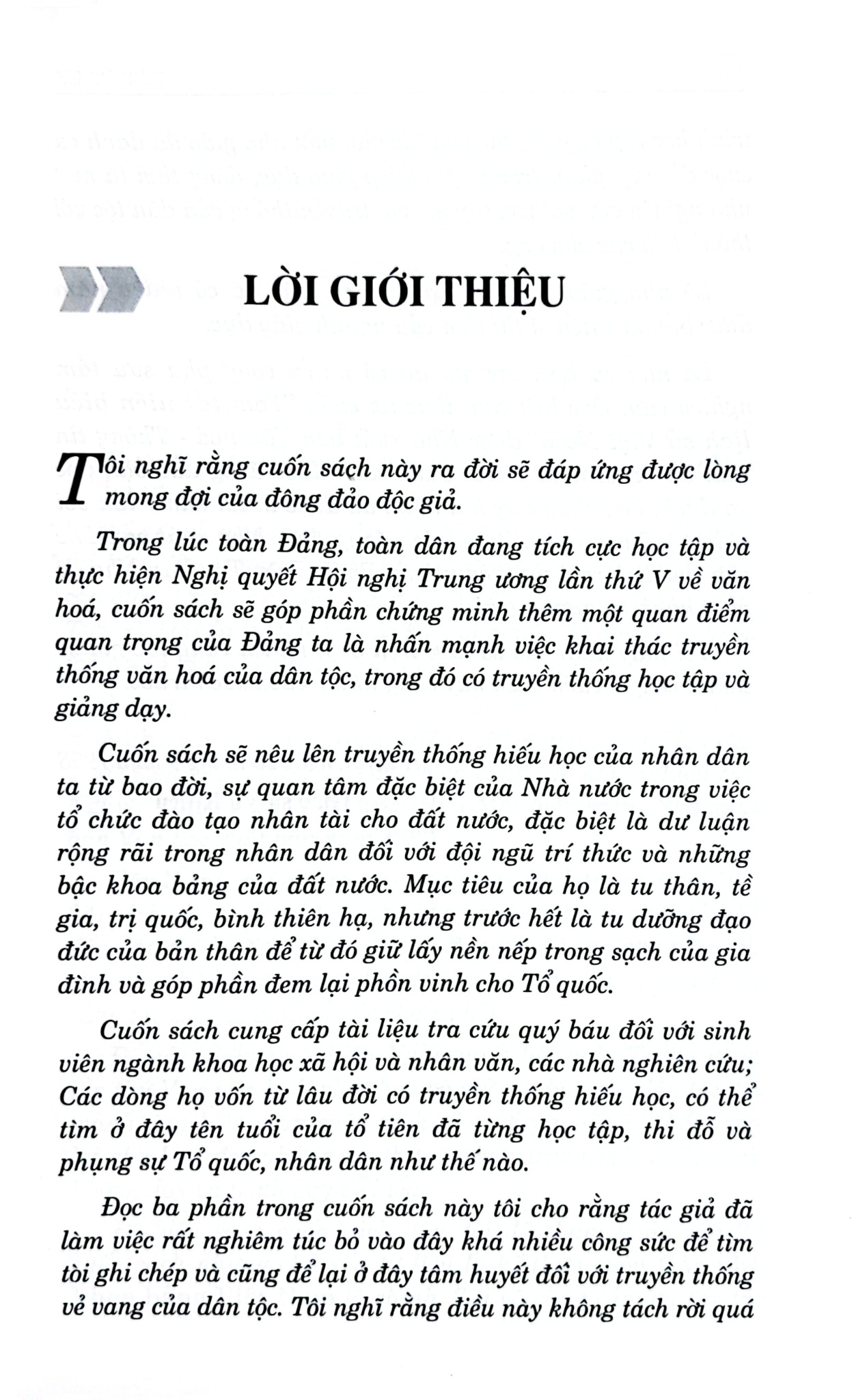 LỜI GIỚI THIỆU

Tôi nghĩ rằng cuốn sách này ra đời sẽ đáp ứng được lòng mong đợi của đông đảo độc giả.

Trong lúc toàn Đảng, toàn dân đang tích cực học tập và thực hiện Nghị quyết Hội nghị Trung ương lần thứ V về văn hoá, cuốn sách sẽ góp phần chứng minh thêm một quan điểm quan trọng của Đảng ta là nhấn mạnh việc khai thác truyền thống văn hoá của dân tộc, trong đó có truyền thống học tập và giảng dạy.

Cuốn sách sẽ nêu lên truyền thống hiếu học của nhân dân ta từ bao đời, sự quan tâm đặc biệt của Nhà nước trong việc tổ chức đào tạo nhân tài cho đất nước, đặc biệt là dư luận rộng rãi trong nhân dân đối với đội ngũ trí thức và những bậc khoa bảng của đất nước. Mục tiêu của họ là tu thân, tề gia, trị quốc, bình thiên hạ, nhưng trước hết là tu dưỡng đạo đức của bản thân để từ đó giữ lấy nền nếp trong sạch của gia đình và góp phần đem lại phồn vinh cho Tổ quốc.

Cuốn sách cung cấp tài liệu tra cứu quý báu đối với sinh viên ngành khoa học xã hội và nhân văn, các nhà nghiên cứu; Các dòng họ vốn từ lâu đời có truyền thống hiếu học, có thể tìm ở đây tên tuổi của tổ tiên đã từng học tập, thi đỗ và phụng sự Tổ quốc, nhân dân như thế nào.

Đọc ba phần trong cuốn sách này tôi cho rằng tác giả đã làm việc rất nghiêm túc bỏ vào đây khá nhiều công sức để tìm tòi ghi chép và cũng để lại ở đây tâm huyết đối với truyền thống vẻ vang của dân tộc. Tôi nghĩ rằng điều này không tách rời quá